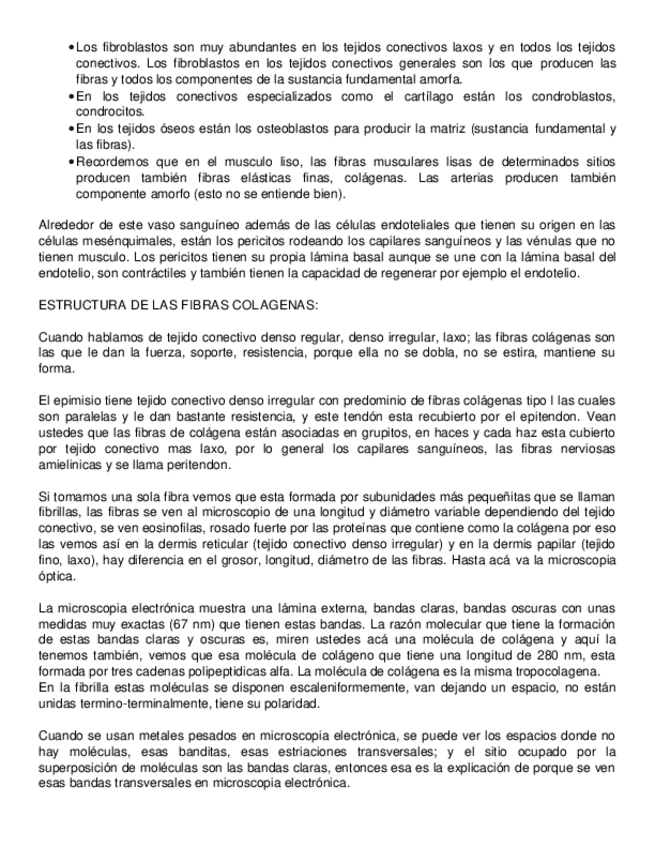 • Los fibroblastos son muy abundantes en los tejidos conectivos laxos y en todos los tejidos conectivos. Los fibroblastos en los tejidos conectivos generales son los que producen las fibras y todos los componentes de la sustancia fundamental amorfa.
• En los tejidos conectivos especializados como el cartílago están los condroblastos, condrocitos.
• En los tejidos óseos están los osteoblastos para producir la matriz (sustancia fundamental y las fibras).
• Recordemos que en el musculo liso, las fibras musculares lisas de determinados sitios producen también fibras elásticas finas, colágenas. Las arterias producen también componente amorfo (esto no se entiende bien).

Alrededor de este vaso sanguíneo además de las células endoteliales que tienen su origen en las células mesénquimales, están los pericitos rodeando los capilares sanguíneos y las vénulas que no tienen musculo. Los pericitos tienen su propia lámina basal aunque se une con la lámina basal del endotelio, son contráctiles y también tienen la capacidad de regenerar por ejemplo el endotelio.

ESTRUCTURA DE LAS FIBRAS COLAGENAS:

Cuando hablamos de tejido conectivo denso regular, denso irregular, laxo; las fibras colágenas son las que le dan la fuerza, soporte, resistencia, porque ella no se dobla, no se estira, mantiene su forma.

El epimisio tiene tejido conectivo denso irregular con predominio de fibras colágenas tipo I las cuales son paralelas y le dan bastante resistencia, y este tendón esta recubierto por el epitendon. Vean ustedes que las fibras de colágena están asociadas en grupitos, en haces y cada haz esta cubierto por tejido conectivo mas laxo, por lo general los capilares sanguíneos, las fibras nerviosas amielinicas y se llama peritendon.

Si tomamos una sola fibra vemos que esta formada por subunidades más pequeñitas que se llaman fibrillas, las fibras se ven al microscopio de una longitud y diámetro variable dependiendo del tejido conectivo, se ven eosinofilas, rosado fuerte por las proteínas que contiene como la colágena por eso las vemos así en la dermis reticular (tejido conectivo denso irregular) y en la dermis papilar (tejido fino, laxo), hay diferencia en el grosor, longitud, diámetro de las fibras. Hasta acá va la microscopia óptica.

La microscopia electrónica muestra una lámina externa, bandas claras, bandas oscuras con unas medidas muy exactas (67 nm) que tienen estas bandas. La razón molecular que tiene la formación de estas bandas claras y oscuras es, miren ustedes acá una molécula de colágena y aquí la tenemos también, vemos que esa molécula de colágeno que tiene una longitud de 280 nm, esta formada por tres cadenas polipeptidicas alfa. La molécula de colágena es la misma tropocolagena.
En la fibrilla estas moléculas se disponen escaleniformemente, van dejando un espacio, no están unidas termino-terminalmente, tiene su polaridad.

Cuando se usan metales pesados en microscopia electrónica, se puede ver los espacios donde no hay moléculas, esas banditas, esas estriaciones transversales; y el sitio ocupado por la superposición de moléculas son las bandas claras, entonces esa es la explicación de porque se ven esas bandas transversales en microscopia electrónica.